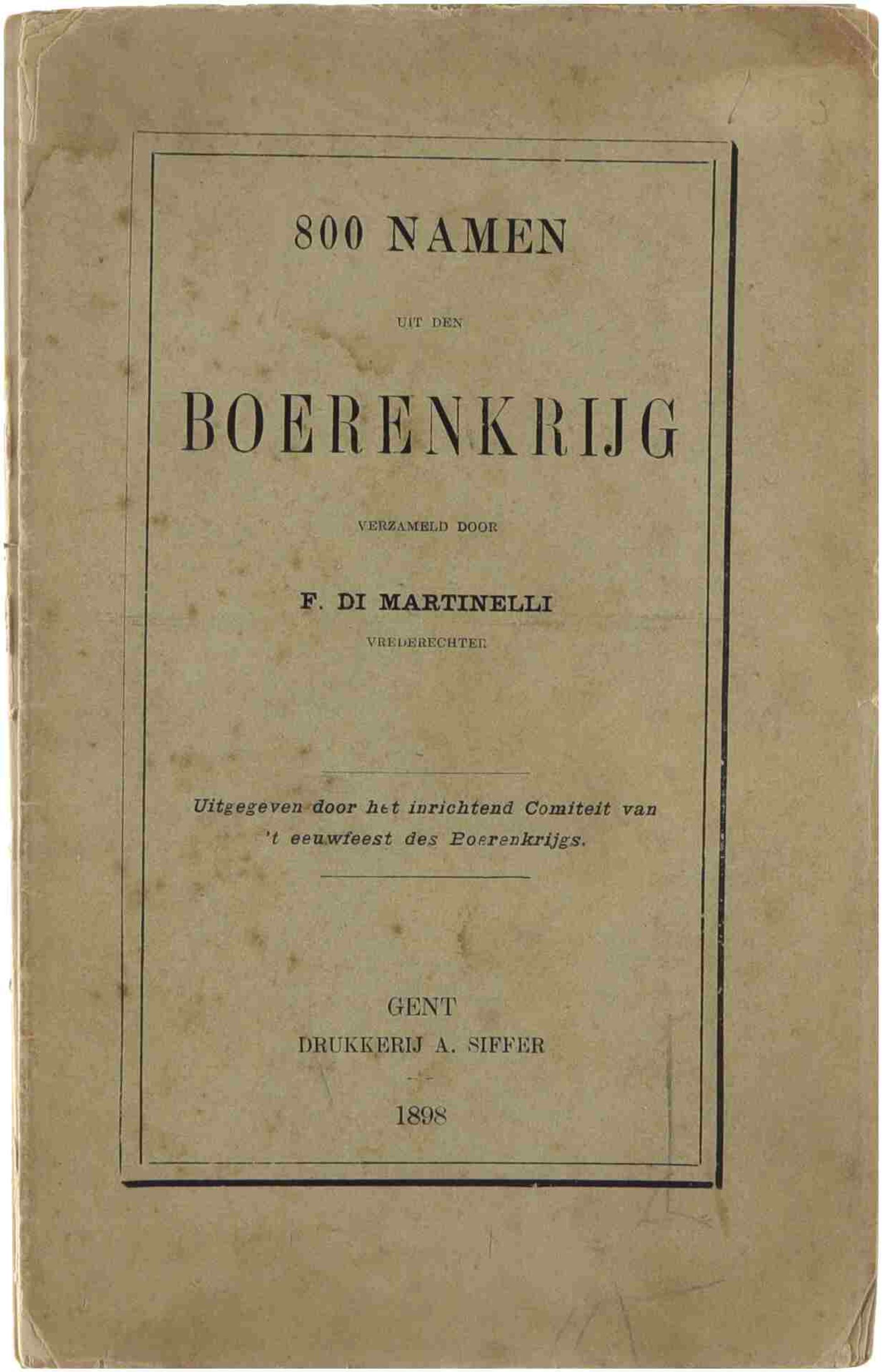 800 NAMEN

UIT DEN

BOERENKRIJG

VERZAMELD DOOR

F. DI MARTINELLI

VREDERECHTER

Uitgegeven door het inrichtend Comiteit van 't eeuwfeest des Boerenkrijgs.

GENT
DRUKKERIJ A. SIFFER

1898